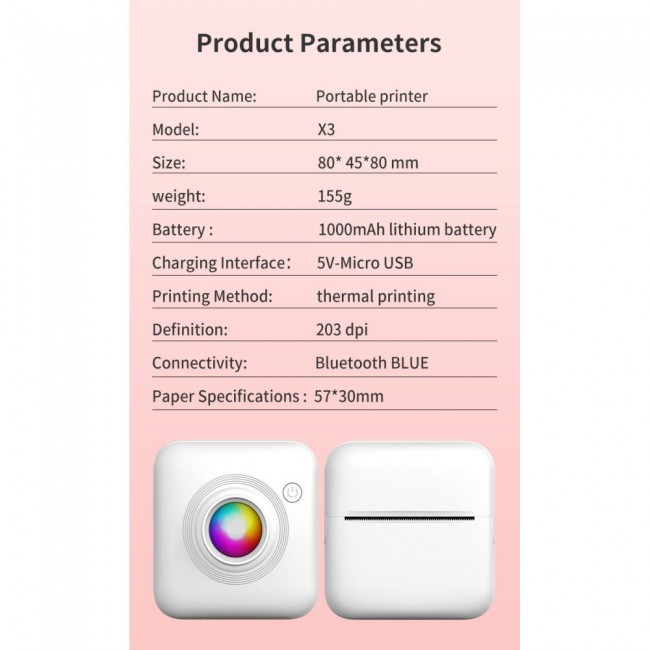 Product Parameters

Product Name: Portable printer

Model: X3

Size: 80* 45*80 mm

weight: 155g

Battery : 1000mAh lithium battery

Charging Interface: 5V-Micro USB

Printing Method: thermal printing

Definition: 203 dpi

Connectivity: Bluetooth BLUE

Paper Specifications : 57*30mm